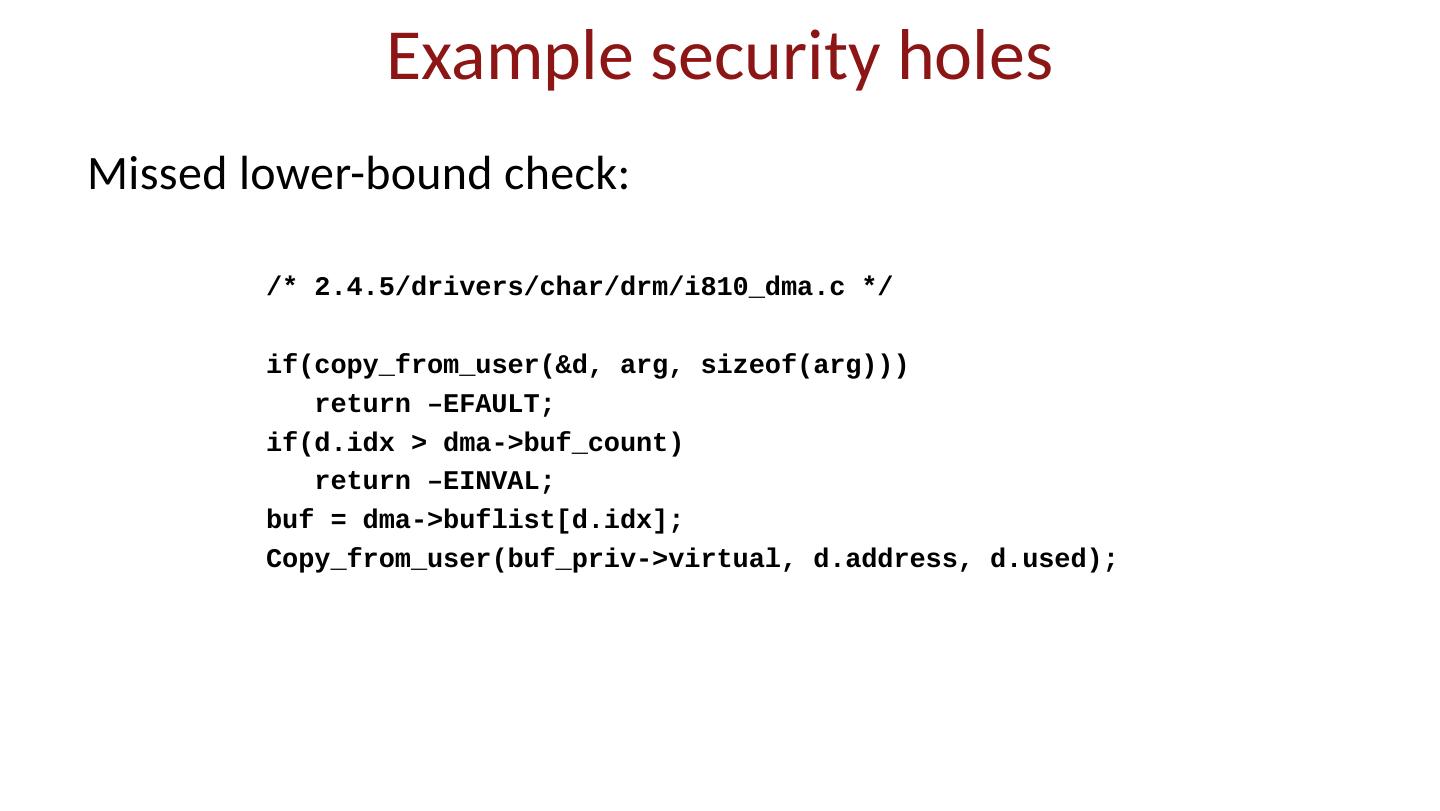 Example security holes

Missed lower-bound check:

/* 2.4.5/drivers/char/drm/i810_dma.c */

if(copy_from_user(&d, arg, sizeof(arg)))
   return –EFAULT;
if(d.idx > dma->buf_count)
   return –EINVAL;
buf = dma->buflist[d.idx];
Copy_from_user(buf_priv->virtual, d.address, d.used);